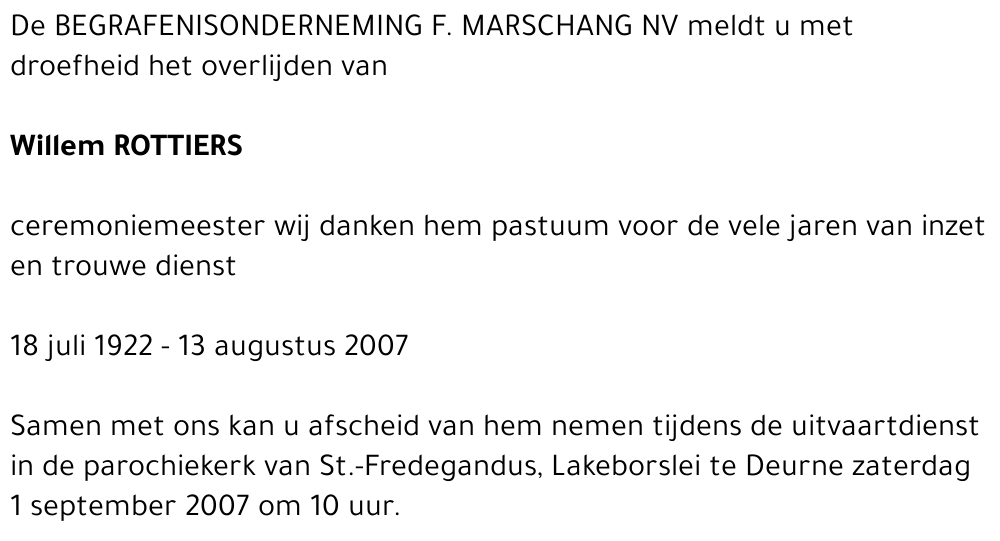 De BEGRAFENISONDERNEMING F. MARSCHANG NV meldt u met droefheid het overlijden van

Willem ROTTIERS

ceremoniemeester wij danken hem pastuum voor de vele jaren van inzet en trouwe dienst

18 juli 1922 - 13 augustus 2007

Samen met ons kan u afscheid van hem nemen tijdens de uitvaartdienst in de parochiekerk van St.-Fredegandus, Lakeborslei te Deurne zaterdag 1 september 2007 om 10 uur.